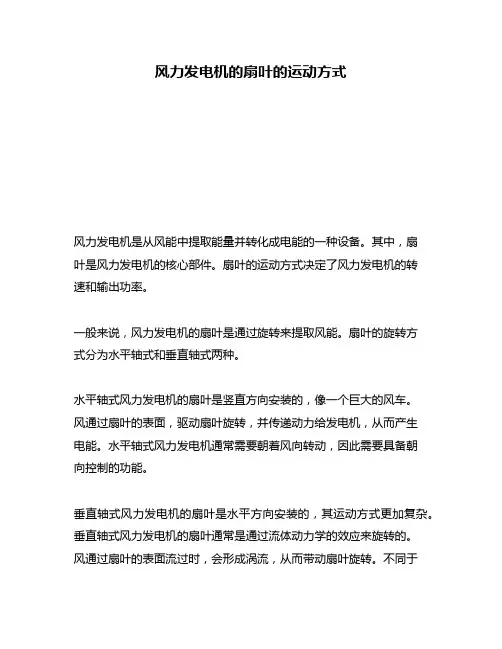 风力发电机的扇叶的运动方式

风力发电机是从风能中提取能量并转化成电能的一种设备。其中，扇叶是风力发电机的核心部件。扇叶的运动方式决定了风力发电机的转速和输出功率。

一般来说，风力发电机的扇叶是通过旋转来提取风能。扇叶的旋转方式分为水平轴式和垂直轴式两种。

水平轴式风力发电机的扇叶是竖直方向安装的，像一个巨大的风车。风通过扇叶的表面，驱动扇叶旋转，并传递动力给发电机，从而产生电能。水平轴式风力发电机通常需要朝着风向转动，因此需要具备朝向控制的功能。

垂直轴式风力发电机的扇叶是水平方向安装的，其运动方式更加复杂。垂直轴式风力发电机的扇叶通常是通过流体动力学的效应来旋转的。风通过扇叶的表面流过时，会形成涡流，从而带动扇叶旋转。不同于